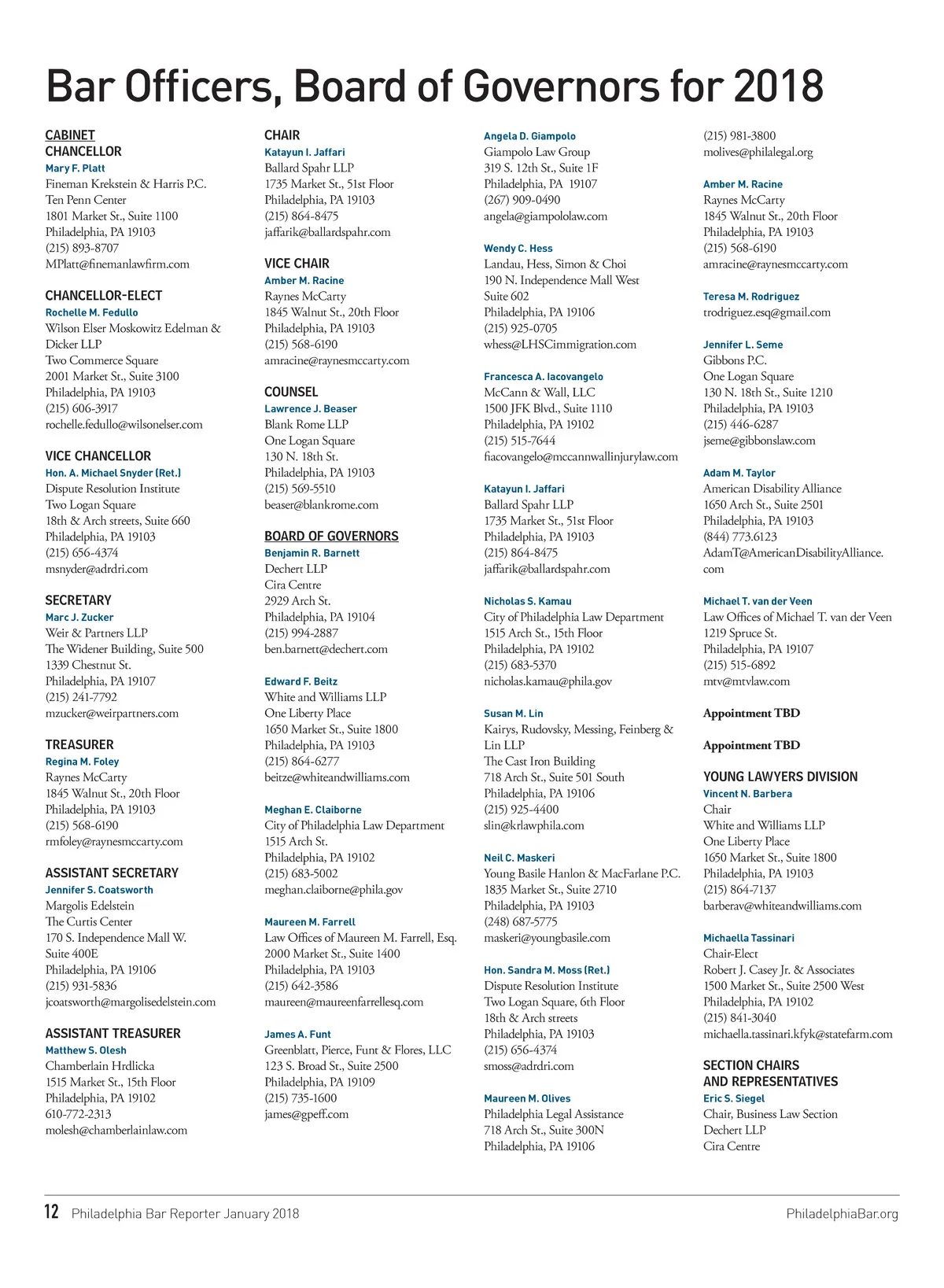 Bar Officers, Board of Governors for 2018

CABINET
CHANCELLOR
Mary F. Platt
Fineman Krekstein & Harris P.C.
Ten Penn Center
1801 Market St., Suite 1100
Philadelphia, PA 19103
(215) 893-8707
MPlatt@finemanlawfirm.com

CHANCELLOR-ELECT
Rochelle M. Fedullo
Wilson Elser Moskowitz Edelman & Dicker LLP
Two Commerce Square
2001 Market St., Suite 3100
Philadelphia, PA 19103
(215) 606-3917
rochelle.fedullo@wilsonelser.com

VICE CHANCELLOR
Hon. A. Michael Snyder (Ret.)
Dispute Resolution Institute
Two Logan Square
18th & Arch streets, Suite 660
Philadelphia, PA 19103
(215) 656-4374
msnyder@adrdri.com

SECRETARY
Marc J. Zucker
Weir & Partners LLP
The Widener Building, Suite 500
1339 Chestnut St.
Philadelphia, PA 19107
(215) 241-7792
mzucker@weirpartners.com

TREASURER
Regina M. Foley
Raynes McCarty
1845 Walnut St., 20th Floor
Philadelphia, PA 19103
(215) 568-6190
rmfoley@raynesmccarty.com

ASSISTANT SECRETARY
Jennifer S. Coatsworth
Margolis Edelstein
The Curtis Center
170 S. Independence Mall W.
Suite 400E
Philadelphia, PA 19106
(215) 931-5836
jcoatsworth@margolisedelstein.com

ASSISTANT TREASURER
Matthew S. Olesh
Chamberlain Hrdlicka
1515 Market St., 15th Floor
Philadelphia, PA 19102
610-772-2313
molesh@chamberlainlaw.com

CHAIR
Katayun I. Jaffari
Ballard Spahr LLP
1735 Market St., 51st Floor
Philadelphia, PA 19103
(215) 864-8475
jaffarik@ballardspahr.com

VICE CHAIR
Amber M. Racine
Raynes McCarty
1845 Walnut St., 20th Floor
Philadelphia, PA 19103
(215) 568-6190
amracine@raynesmccarty.com

COUNSEL
Lawrence J. Beaser
Blank Rome LLP
One Logan Square
130 N. 18th St.
Philadelphia, PA 19103
(215) 569-5510
beaser@blankrome.com

BOARD OF GOVERNORS
Benjamin R. Barnett
Dechert LLP
Cira Centre
2929 Arch St.
Philadelphia, PA 19104
(215) 994-2887
ben.barnett@dechert.com

Edward F. Beitz
White and Williams LLP
One Liberty Place
1650 Market St., Suite 1800
Philadelphia, PA 19103
(215) 864-6277
beitze@whiteandwilliams.com

Meghan E. Claiborne
City of Philadelphia Law Department
1515 Arch St.
Philadelphia, PA 19102
(215) 683-5002
meghan.claiborne@phila.gov

Maureen M. Farrell
Law Offices of Maureen M. Farrell, Esq.
2000 Market St., Suite 1400
Philadelphia, PA 19103
(215) 642-3586
maureen@maureenfarrellesq.com

James A. Funt
Greenblatt, Pierce, Funt & Flores, LLC
123 S. Broad St., Suite 2500
Philadelphia, PA 19109
(215) 735-1600
james@gpeff.com

Angela D. Giampolo
Giampolo Law Group
319 S. 12th St., Suite 1F
Philadelphia, PA 19107
(267) 909-0490
angela@giampololaw.com

Wendy C. Hess
Landau, Hess, Simon & Choi
190 N. Independence Mall West
Suite 602
Philadelphia, PA 19106
(215) 925-0705
whess@LHSCimmigration.com

Francesca A. Iacovangelo
McCann & Wall, LLC
1500 JFK Blvd., Suite 1110
Philadelphia, PA 19102
(215) 515-7644
fiacovangelo@mccannwallinjurylaw.com

Katayun I. Jaffari
Ballard Spahr LLP
1735 Market St., 51st Floor
Philadelphia, PA 19103
(215) 864-8475
jaffarik@ballardspahr.com

Nicholas S. Kamau
City of Philadelphia Law Department
1515 Arch St., 15th Floor
Philadelphia, PA 19102
(215) 683-5370
nicholas.kamau@phila.gov

Susan M. Lin
Kairys, Rudovsky, Messing, Feinberg & Lin LLP
The Cast Iron Building
718 Arch St., Suite 501 South
Philadelphia, PA 19106
(215) 925-4400
slin@krlawphila.com

Neil C. Maskeri
Young Basile Hanlon & MacFarlane P.C.
1835 Market St., Suite 2710
Philadelphia, PA 19103
(248) 687-5775
maskeri@youngbasile.com

Hon. Sandra M. Moss (Ret.)
Dispute Resolution Institute
Two Logan Square, 6th Floor
18th & Arch streets
Philadelphia, PA 19103
(215) 656-4374
smoss@adrdri.com

Maureen M. Olives
Philadelphia Legal Assistance
718 Arch St., Suite 300N
Philadelphia, PA 19106
(215) 981-3800
molives@philalegal.org

Amber M. Racine
Raynes McCarty
1845 Walnut St., 20th Floor
Philadelphia, PA 19103
(215) 568-6190
amracine@raynesmccarty.com

Teresa M. Rodriguez
trodriguez.esq@gmail.com

Jennifer L. Seme
Gibbons P.C.
One Logan Square
130 N. 18th St., Suite 1210
Philadelphia, PA 19103
(215) 446-6287
jseme@gibbonslaw.com

Adam M. Taylor
American Disability Alliance
1650 Arch St., Suite 2501
Philadelphia, PA 19103
(844) 773.6123
AdamT@AmericanDisabilityAlliance.com

Michael T. van der Veen
Law Offices of Michael T. van der Veen
1219 Spruce St.
Philadelphia, PA 19107
(215) 515-6892
mtv@mtvlaw.com

Appointment TBD

Appointment TBD

YOUNG LAWYERS DIVISION
Vincent N. Barbera
Chair
White and Williams LLP
One Liberty Place
1650 Market St., Suite 1800
Philadelphia, PA 19103
(215) 864-7137
barberav@whiteandwilliams.com

Michaella Tassinari
Chair-Elect
Robert J. Casey Jr. & Associates
1500 Market St., Suite 2500 West
Philadelphia, PA 19102
(215) 841-3040
michaella.tassinari.kfyk@statefarm.com

SECTION CHAIRS AND REPRESENTATIVES
Eric S. Siegel
Chair, Business Law Section
Dechert LLP
Cira Centre

12 Philadelphia Bar Reporter January 2018 PhiladelphiaBar.org